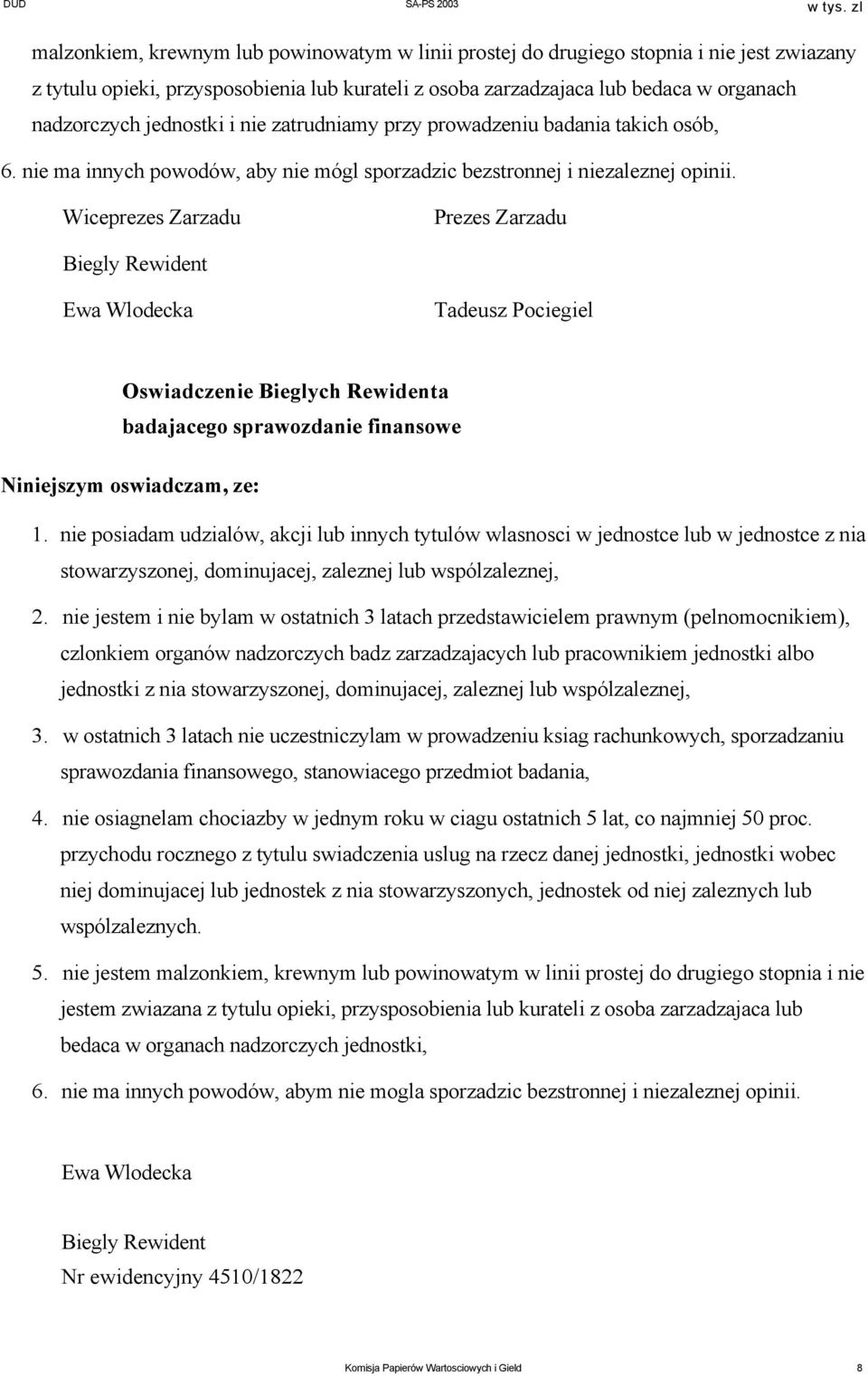 DUD SA-PS 2003 w tys. zl

malzonkiem, krewnym lub powinowatym w linii prostej do drugiego stopnia i nie jest zwiazany z tytulu opieki, przysposobienia lub kurateli z osoba zarzadzajaca lub bedaca w organach nadzorczych jednostki i nie zatrudniamy przy prowadzeniu badania takich osób,

6. nie ma innych powodów, aby nie mógl sporzadzic bezstronnej i niezaleznej opinii.

Wiceprezes Zarzadu

Biegly Rewident

Ewa Wlodecka

Prezes Zarzadu

Tadeusz Pociegiel

Oswiadczenie Bieglych Rewidenta badajacego sprawozdanie finansowe

Niniejszym oswiadczam, ze:

1. nie posiadam udzialów, akcji lub innych tytulów wlasnosci w jednostce lub w jednostce z nia stowarzyszonej, dominujacej, zaleznej lub wspólzaleznej,

2. nie jestem i nie bylam w ostatnich 3 latach przedstawicielem prawnym (pelnomocnikiem), czlonkiem organów nadzorczych badz zarzadzajacych lub pracownikiem jednostki albo jednostki z nia stowarzyszonej, dominujacej, zaleznej lub wspólzaleznej,

3. w ostatnich 3 latach nie uczestniczylam w prowadzeniu ksiag rachunkowych, sporzadzaniu sprawozdania finansowego, stanowiacego przedmiot badania,

4. nie osiagnelam chociazby w jednym roku w ciagu ostatnich 5 lat, co najmniej 50 proc. przychodu rocznego z tytulu swiadczenia uslug na rzecz danej jednostki, jednostki wobec niej dominujacej lub jednostek z nia stowarzyszonych, jednostek od niej zaleznych lub wspólzaleznych.

5. nie jestem malzonkiem, krewnym lub powinowatym w linii prostej do drugiego stopnia i nie jestem zwiazana z tytulu opieki, przysposobienia lub kurateli z osoba zarzadzajaca lub bedaca w organach nadzorczych jednostki,

6. nie ma innych powodów, abym nie mogla sporzadzic bezstronnej i niezaleznej opinii.

Ewa Wlodecka

Biegly Rewident

Nr ewidencyjny 4510/1822

Komisja Papierów Wartosciowych i Gield 8